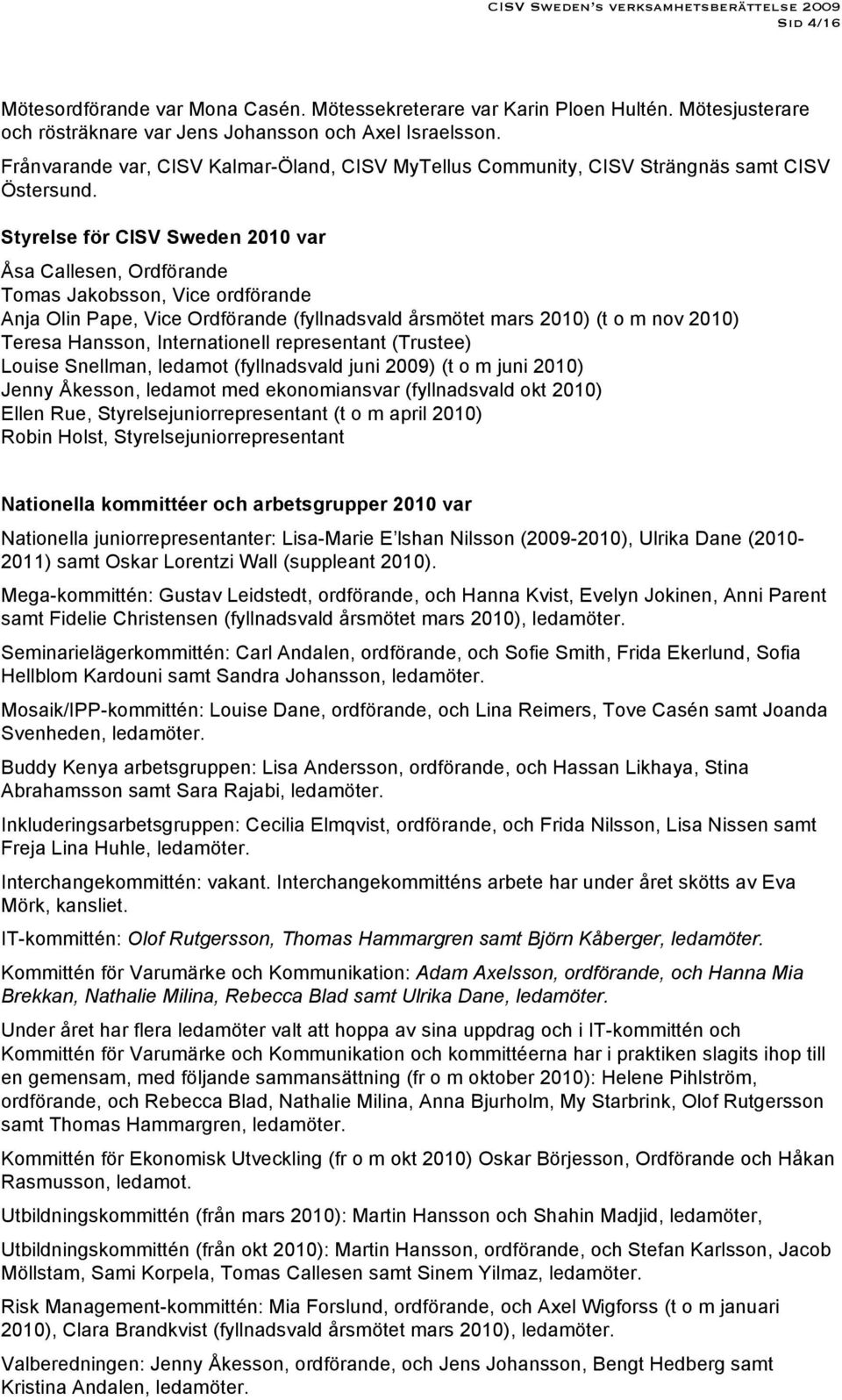 CISV Sweden's verksamhetsberättelse 2009
Sid 4/16

Mötesordförande var Mona Casén. Mötessekreterare var Karin Ploen Hultén. Mötesjusterare och rösträknare var Jens Johansson och Axel Israelsson.

Frånvarande var, CISV Kalmar-Öland, CISV MyTellus Community, CISV Strängnäs samt CISV Östersund.

Styrelse för CISV Sweden 2010 var

Åsa Callesen, Ordförande
Tomas Jakobsson, Vice ordförande
Anja Olin Pape, Vice Ordförande (fyllnadsvald årsmötet mars 2010) (t o m nov 2010)
Teresa Hansson, Internationell representant (Trustee)
Louise Snellman, ledamot (fyllnadsvald juni 2009) (t o m juni 2010)
Jenny Åkesson, ledamot med ekonomiansvar (fyllnadsvald okt 2010)
Ellen Rue, Styrelsejuniorrepresentant (t o m april 2010)
Robin Holst, Styrelsejuniorrepresentant

Nationella kommittéer och arbetsgrupper 2010 var

Nationella juniorrepresentanter: Lisa-Marie E Ishan Nilsson (2009-2010), Ulrika Dane (2010-2011) samt Oskar Lorentzi Wall (suppleant 2010).

Mega-kommittén: Gustav Leidstedt, ordförande, och Hanna Kvist, Evelyn Jokinen, Anni Parent samt Fidelie Christensen (fyllnadsvald årsmötet mars 2010), ledamöter.

Seminarielägerkommittén: Carl Andalen, ordförande, och Sofie Smith, Frida Ekerlund, Sofia Hellblom Kardouni samt Sandra Johansson, ledamöter.

Mosaik/IPP-kommittén: Louise Dane, ordförande, och Lina Reimers, Tove Casén samt Joanda Svenheden, ledamöter.

Buddy Kenya arbetsgruppen: Lisa Andersson, ordförande, och Hassan Likhaya, Stina Abrahamsson samt Sara Rajabi, ledamöter.

Inkluderingsarbetsgruppen: Cecilia Elmqvist, ordförande, och Frida Nilsson, Lisa Nissen samt Freja Lina Huhle, ledamöter.

Interchangekommittén: vakant. Interchangekommitténs arbete har under året skötts av Eva Mörk, kansliet.

IT-kommittén: Olof Rutgersson, Thomas Hammargren samt Björn Kåberger, ledamöter.

Kommittén för Varumärke och Kommunikation: Adam Axelsson, ordförande, och Hanna Mia Brekkan, Nathalie Milina, Rebecca Blad samt Ulrika Dane, ledamöter.

Under året har flera ledamöter valt att hoppa av sina uppdrag och i IT-kommittén och Kommittén för Varumärke och Kommunikation och kommittéerna har i praktiken slagits ihop till en gemensam, med följande sammansättning (fr o m oktober 2010): Helene Pihlström, ordförande, och Rebecca Blad, Nathalie Milina, Anna Bjurholm, My Starbrink, Olof Rutgersson samt Thomas Hammargren, ledamöter.

Kommittén för Ekonomisk Utveckling (fr o m okt 2010) Oskar Börjesson, Ordförande och Håkan Rasmusson, ledamot.

Utbildningskommittén (från mars 2010): Martin Hansson och Shahin Madjid, ledamöter,

Utbildningskommittén (från okt 2010): Martin Hansson, ordförande, och Stefan Karlsson, Jacob Möllstam, Sami Korpela, Tomas Callesen samt Sinem Yilmaz, ledamöter.

Risk Management-kommittén: Mia Forslund, ordförande, och Axel Wigforss (t o m januari 2010), Clara Brandkvist (fyllnadsvald årsmötet mars 2010), ledamöter.

Valberedningen: Jenny Åkesson, ordförande, och Jens Johansson, Bengt Hedberg samt Kristina Andalen, ledamöter.